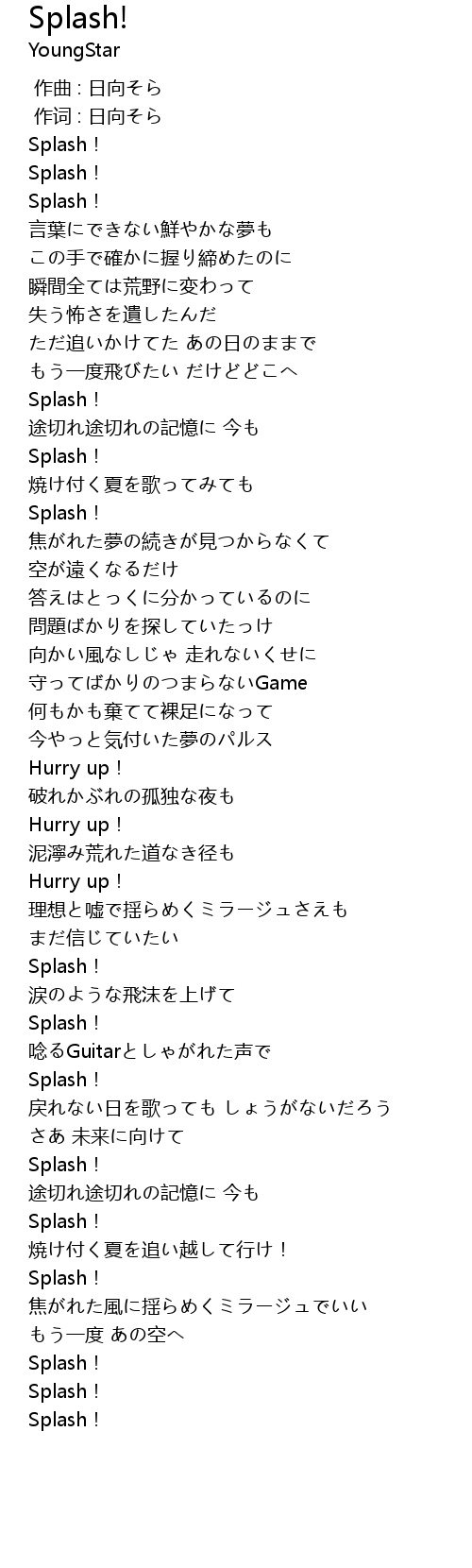 Splash!
YoungStar

作曲 : 日向そら
作词 : 日向そら
Splash！
Splash！
Splash！
言葉にできない鮮やかな夢も
この手で確かに握り締めたのに
瞬間全ては荒野に変わって
失う怖さを遺したんだ
ただ追いかけてた あの日のままで
もう一度飛びたい だけどどこへ
Splash！
途切れ途切れの記憶に 今も
Splash！
焼け付く夏を歌ってみても
Splash！
焦がれた夢の続きが見つからなくて
空が遠くなるだけ
答えはとっくに分かっているのに
問題ばかりを探していたっけ
向かい風なしじゃ 走れないくせに
守ってばかりのつまらないGame
何もかも棄てて裸足になって
今やっと気付いた夢のパルス
Hurry up！
破れかぶれの孤独な夜も
Hurry up！
泥濘み荒れた道なき径も
Hurry up！
理想と嘘で揺らめくミラージュさえも
まだ信じていたい
Splash！
涙のような飛沫を上げて
Splash！
唸るGuitarとしゃがれた声で
Splash！
戻れない日を歌っても しょうがないだろう
さあ 未来に向けて
Splash！
途切れ途切れの記憶に 今も
Splash！
焼け付く夏を追い越して行け！
Splash！
焦がれた風に揺らめくミラージュでいい
もう一度 あの空へ
Splash！
Splash！
Splash！